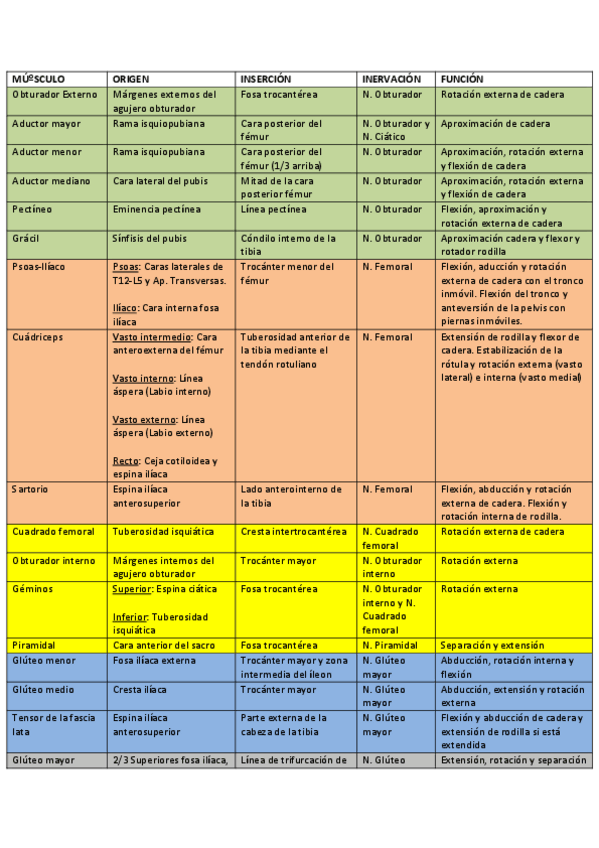 | MÚºSCULO | ORIGEN | INSERCIÓN | INERVACIÓN | FUNCIÓN |
|---|---|---|---|---|
| Obturador Externo | Márgenes externos del agujero obturador | Fosa trocantérea | N. Obturador | Rotación externa de cadera |
| Aductor mayor | Rama isquiopubiana | Cara posterior del fémur | N. Obturador y N. Ciático | Aproximación de cadera |
| Aductor menor | Rama isquiopubiana | Cara posterior del fémur (1/3 arriba) | N. Obturador | Aproximación, rotación externa y flexión de cadera |
| Aductor mediano | Cara lateral del pubis | Mitad de la cara posterior fémur | N. Obturador | Aproximación, rotación externa y flexión de cadera |
| Pectíneo | Eminencia pectínea | Línea pectínea | N. Obturador | Flexión, aproximación y rotación externa de cadera |
| Grácil | Sínfisis del pubis | Cóndilo interno de la tibia | N. Obturador | Aproximación cadera y flexor y rotador rodilla |
| Psoas-Ilíaco | Psoas: Caras laterales de T12-L5 y Ap. Transversas. Ilíaco: Cara interna fosa ilíaca | Trocánter menor del fémur | N. Femoral | Flexión, aducción y rotación externa de cadera con el tronco inmóvil. Flexión del tronco y anteversión de la pelvis con piernas inmóviles. |
| Cuádriceps | Vasto intermedio: Cara anteroexterna del fémur Vasto interno: Línea áspera (Labio interno) Vasto externo: Línea áspera (Labio externo) Recto: Ceja cotiloidea y espina ilíaca | Tuberosidad anterior de la tibia mediante el tendón rotuliano | N. Femoral | Extensión de rodilla y flexor de cadera. Estabilización de la rótula y rotación externa (vasto lateral) e interna (vasto medial) |
| Sartorio | Espina ilíaca anterosuperior | Lado anterointerno de la tibia | N. Femoral | Flexión, abducción y rotación externa de cadera. Flexión y rotación interna de rodilla. |
| Cuadrado femoral | Tuberosidad isquiática | Cresta intertrocantérea | N. Cuadrado femoral | Rotación externa de cadera |
| Obturador interno | Márgenes internos del agujero obturador | Trocánter mayor | N. Obturador interno | Rotación externa |
| Géminos | Superior: Espina ciática Inferior: Tuberosidad isquiática | Fosa trocantérea | N. Obturador interno y N. Cuadrado femoral | Rotación externa |
| Piramidal | Cara anterior del sacro | Fosa trocantérea | N. Piramidal | Separación y extensión |
| Glúteo menor | Fosa ilíaca externa | Trocánter mayor y zona intermedia del íleon | N. Glúteo mayor | Abducción, rotación interna y flexión |
| Glúteo medio | Cresta ilíaca | Trocánter mayor | N. Glúteo mayor | Abducción, extensión y rotación externa |
| Tensor de la fascia lata | Espina ilíaca anterosuperior | Parte externa de la cabeza de la tibia | N. Glúteo mayor | Flexión y abducción de cadera y extensión de rodilla si está extendida |
| Glúteo mayor | 2/3 Superiores fosa ilíaca, | Línea de trifurcación de | N. Glúteo | Extensión, rotación y separación |